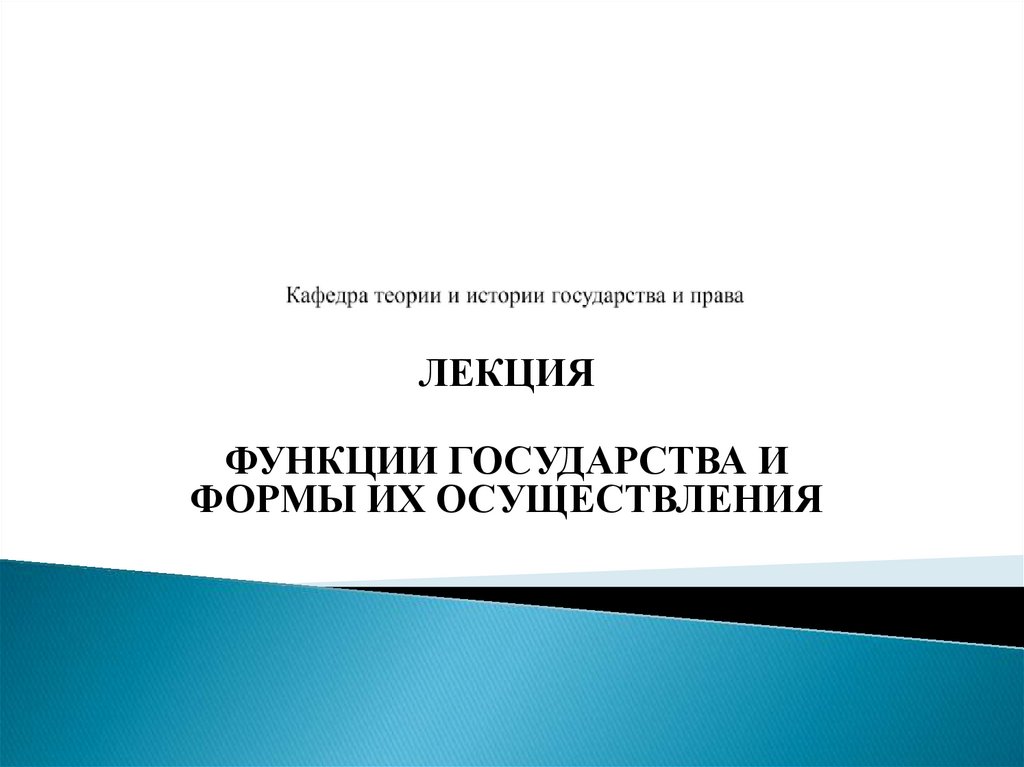 Кафедра теории и истории государства и права

ЛЕКЦИЯ

ФУНКЦИИ ГОСУДАРСТВА И ФОРМЫ ИХ ОСУЩЕСТВЛЕНИЯ